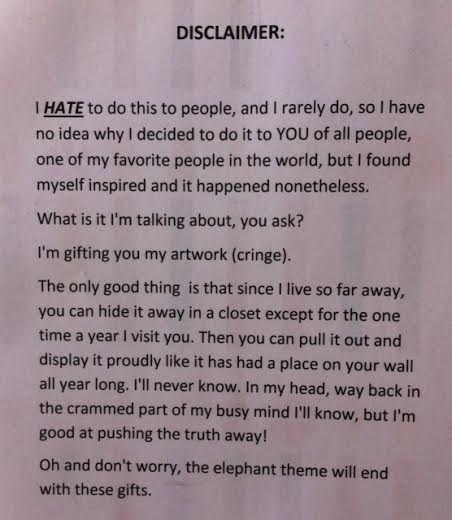 DISCLAIMER:

I HATE to do this to people, and I rarely do, so I have no idea why I decided to do it to YOU of all people, one of my favorite people in the world, but I found myself inspired and it happened nonetheless.

What is it I'm talking about, you ask?

I'm gifting you my artwork (cringe).

The only good thing  is that since I live so far away, you can hide it away in a closet except for the one time a year I visit you. Then you can pull it out and display it proudly like it has had a place on your wall all year long. I'll never know. In my head, way back in the crammed part of my busy mind I'll know, but I'm good at pushing the truth away!

Oh and don't worry, the elephant theme will end with these gifts.